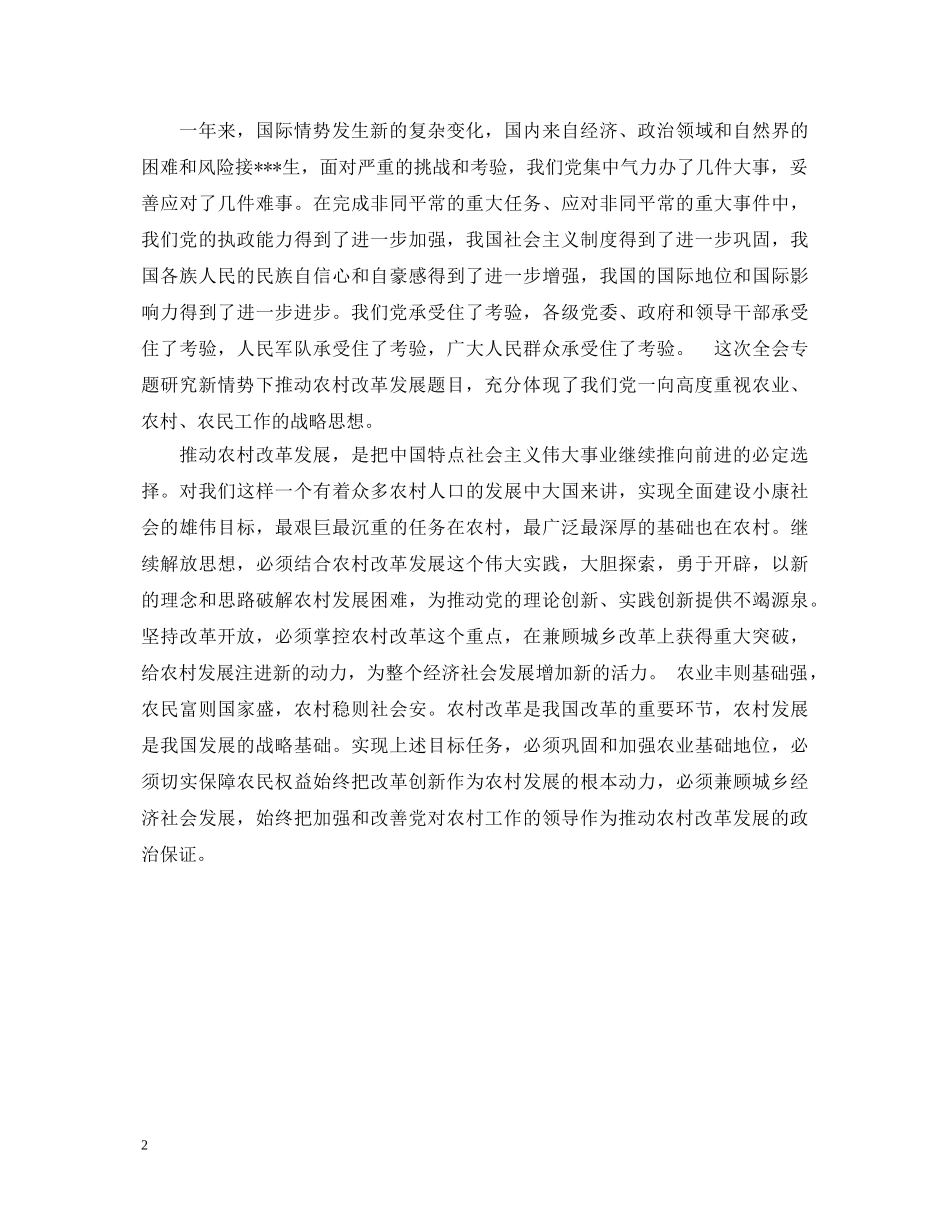 一年来，国际情势发生新的复杂变化，国内来自经济、政治领域和自然界的困难和风险接***生，面对严重的挑战和考验，我们党集中气力办了几件大事，妥善应对了几件难事。在完成非同平常的重大任务、应对非同平常的重大事件中，我们党的执政能力得到了进一步加强，我国社会主义制度得到了进一步巩固，我国各族人民的民族自信心和自豪感得到了进一步增强，我国的国际地位和国际影响力得到了进一步进步。我们党承受住了考验，各级党委、政府和领导干部承受住了考验，人民军队承受住了考验，广大人民群众承受住了考验。　这次全会专题研究新情势下推动农村改革发展题目，充分体现了我们党一向高度重视农业、农村、农民工作的战略思想。

推动农村改革发展，是把中国特点社会主义伟大事业继续推向前进的必定选择。对我们这样一个有着众多农村人口的发展中大国来讲，实现全面建设小康社会的雄伟目标，最艰巨最沉重的任务在农村，最广泛最深厚的基础也在农村。继续解放思想，必须结合农村改革发展这个伟大实践，大胆探索，勇于开辟，以新的理念和思路破解农村发展困难，为推动党的理论创新、实践创新提供不竭源泉。坚持改革开放，必须掌控农村改革这个重点，在兼顾城乡改革上获得重大突破，给农村发展注进新的动力，为整个经济社会发展增加新的活力。　农业丰则基础强，农民富则国家盛，农村稳则社会安。农村改革是我国改革的重要环节，农村发展是我国发展的战略基础。实现上述目标任务，必须巩固和加强农业基础地位，必须切实保障农民权益始终把改革创新作为农村发展的根本动力，必须兼顾城乡经济社会发展，始终把加强和改善党对农村工作的领导作为推动农村改革发展的政治保证。

2